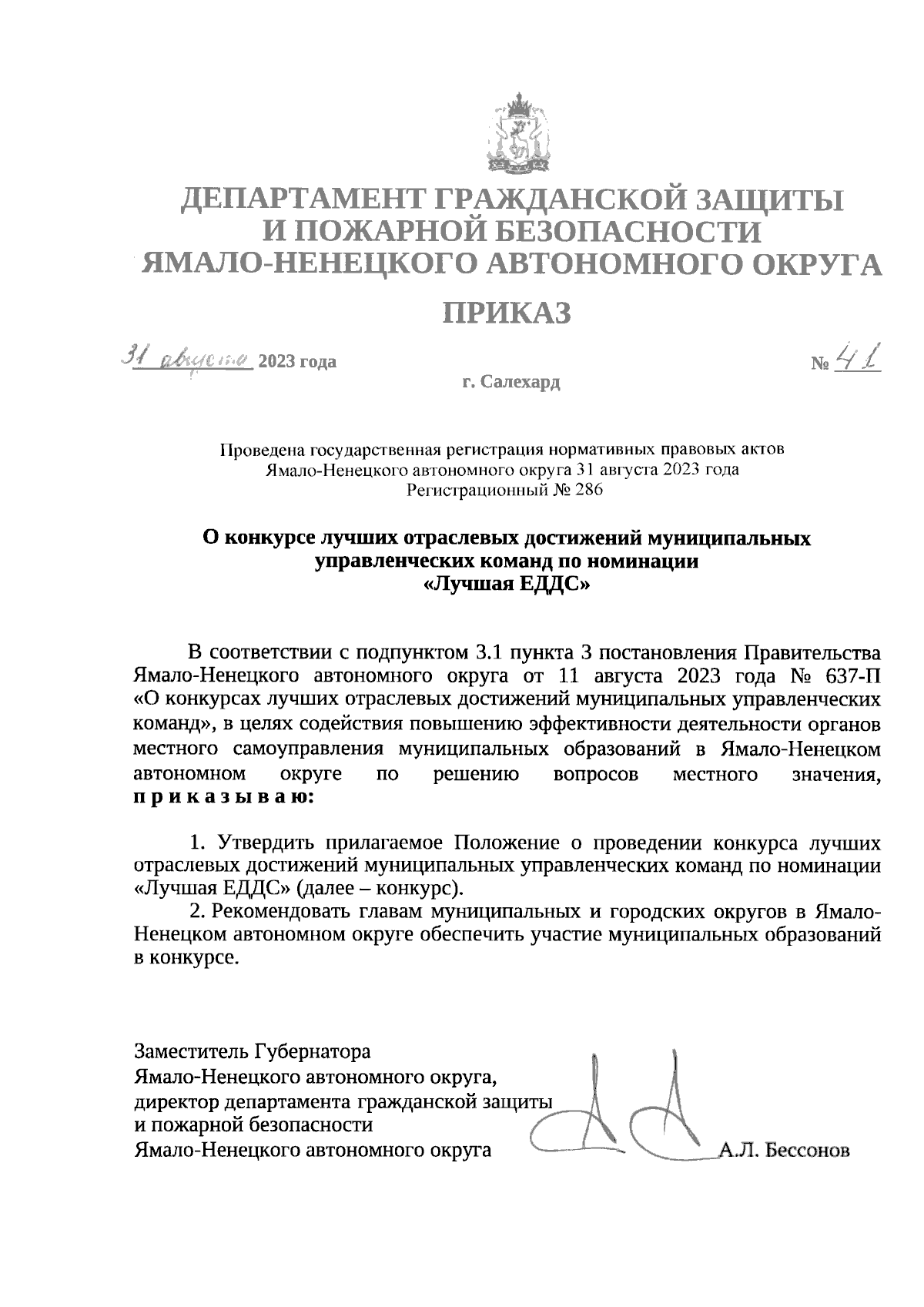 ДЕПАРТАМЕНТ ГРАЖДАНСКОЙ ЗАЩИТЫ И ПОЖАРНОЙ БЕЗОПАСНОСТИ ЯМАЛО-НЕНЕЦКОГО АВТОНОМНОГО ОКРУГА

ПРИКАЗ

31 августа 2023 года № 41

г. Салехард

Проведена государственная регистрация нормативных правовых актов Ямало-Ненецкого автономного округа 31 августа 2023 года Регистрационный № 286

О конкурсе лучших отраслевых достижений муниципальных управленческих команд по номинации «Лучшая ЕДДС»

В соответствии с подпунктом 3.1 пункта 3 постановления Правительства Ямало-Ненецкого автономного округа от 11 августа 2023 года № 637-П «О конкурсах лучших отраслевых достижений муниципальных управленческих команд», в целях содействия повышению эффективности деятельности органов местного самоуправления муниципальных образований в Ямало-Ненецком автономном округе по решению вопросов местного значения, п р и к а з ы в а ю:

1. Утвердить прилагаемое Положение о проведении конкурса лучших отраслевых достижений муниципальных управленческих команд по номинации «Лучшая ЕДДС» (далее – конкурс).

2. Рекомендовать главам муниципальных и городских округов в Ямало-Ненецком автономном округе обеспечить участие муниципальных образований в конкурсе.

Заместитель Губернатора Ямало-Ненецкого автономного округа, директор департамента гражданской защиты и пожарной безопасности Ямало-Ненецкого автономного округа А.Л. Бессонов